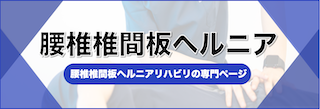 腰椎椎間板ヘルニア

腰椎椎間板ヘルニアリハビリの専門ページ